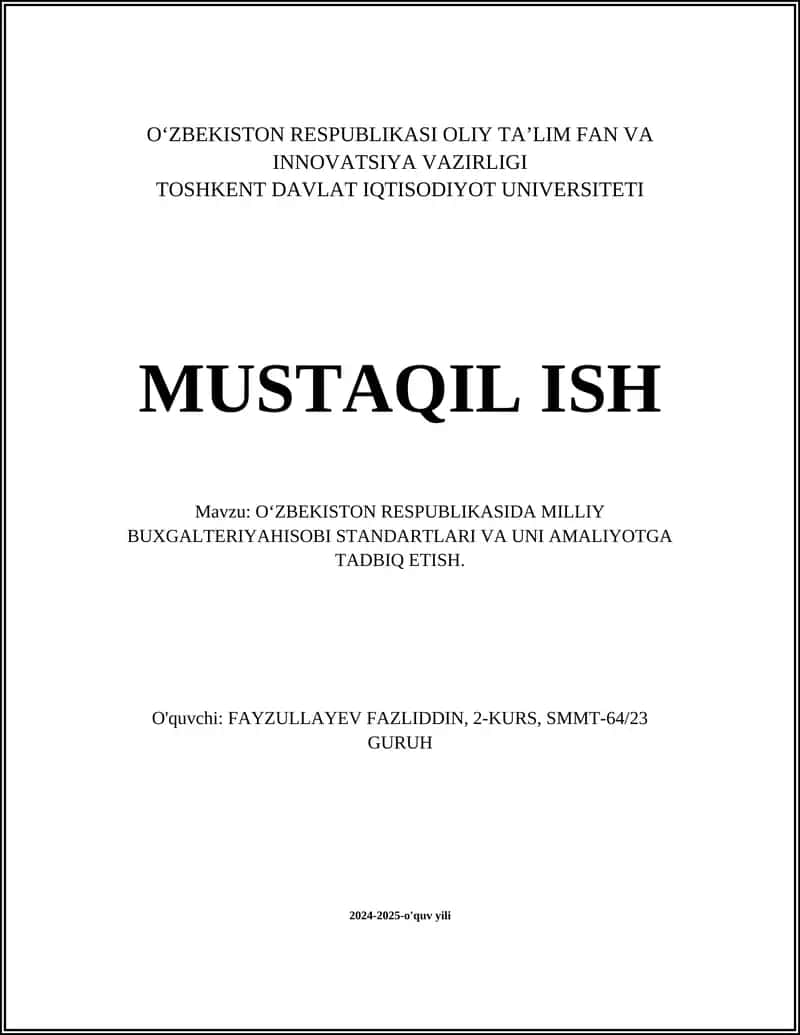 O‘ZBEKISTON RESPUBLIKASI OLIY TA’LIM FAN VA INNOVATSIYA VAZIRLIGI
TOSHKENT DAVLAT IQTISODIYOT UNIVERSITETI

MUSTAQIL ISH

Mavzu: O‘ZBEKISTON RESPUBLIKASIDA MILLIY BUXGALTERIYAHISOBI STANDARTLARI VA UNI AMALIYOTGA TADBIQ ETISH.

O'quvchi: FAYZULLAYEV FAZLIDDIN, 2-KURS, SMMT-64/23 GURUH

2024-2025-o'quv yili